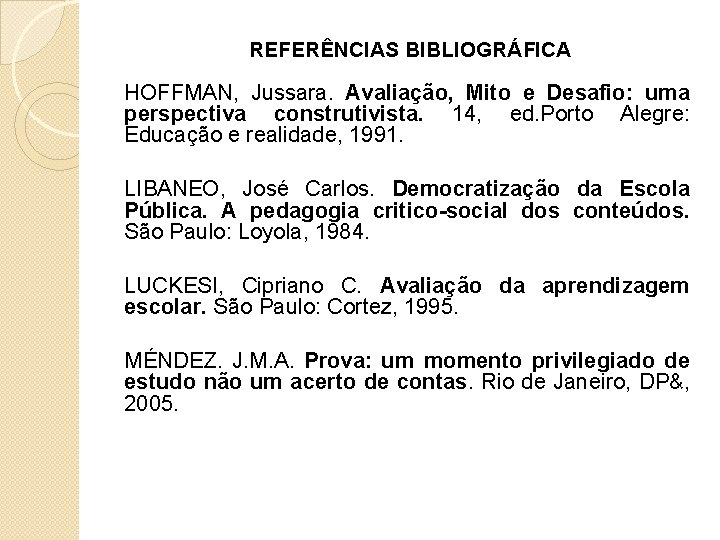 REFERÊNCIAS BIBLIOGRÁFICA

HOFFMAN, Jussara. Avaliação, Mito e Desafio: uma perspectiva construtivista. 14, ed.Porto Alegre: Educação e realidade, 1991.

LIBANEO, José Carlos. Democratização da Escola Pública. A pedagogia critico-social dos conteúdos. São Paulo: Loyola, 1984.

LUCKESI, Cipriano C. Avaliação da aprendizagem escolar. São Paulo: Cortez, 1995.

MÉNDEZ. J.M.A. Prova: um momento privilegiado de estudo não um acerto de contas. Rio de Janeiro, DP&, 2005.